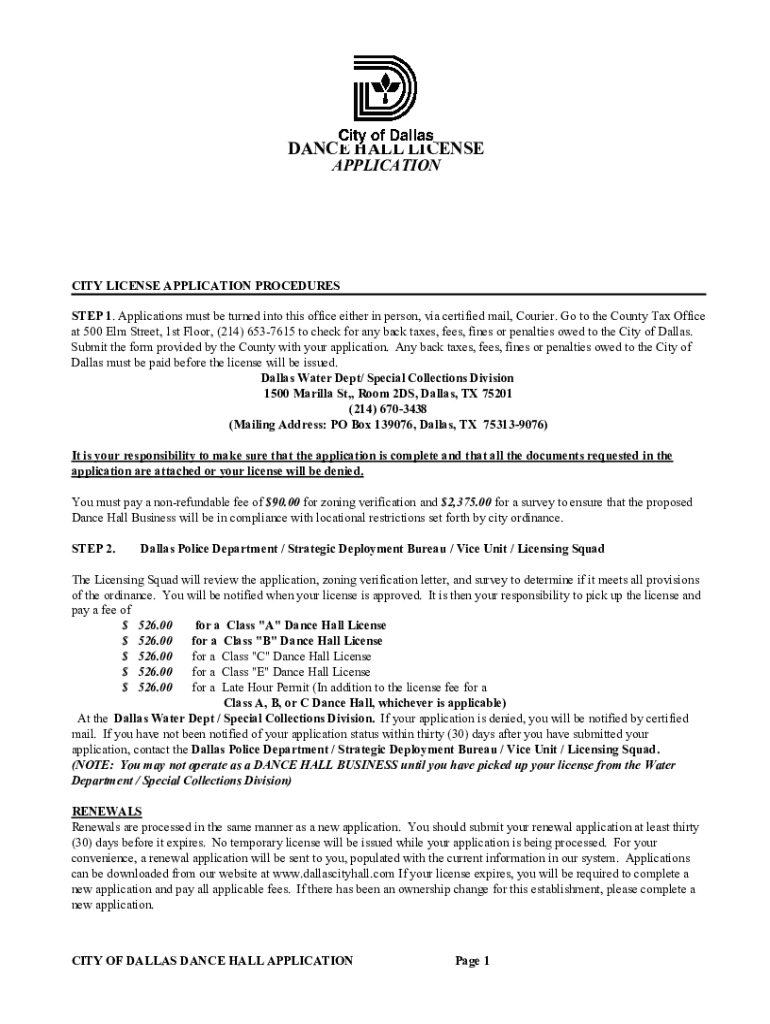 City of Dallas
DANCE HALL LICENSE
APPLICATION

CITY LICENSE APPLICATION PROCEDURES

STEP 1. Applications must be turned into this office either in person, via certified mail, Courier. Go to the County Tax Office at 500 Elm Street, 1st Floor, (214) 653-7615 to check for any back taxes, fees, fines or penalties owed to the City of Dallas. Submit the form provided by the County with your application. Any back taxes, fees, fines or penalties owed to the City of Dallas must be paid before the license will be issued.

Dallas Water Dept/ Special Collections Division
1500 Marilla St,, Room 2DS, Dallas, TX 75201
(214) 670-3438
(Mailing Address: PO Box 139076, Dallas, TX 75313-9076)

It is your responsibility to make sure that the application is complete and that all the documents requested in the application are attached or your license will be denied.

You must pay a non-refundable fee of $90.00 for zoning verification and $2,375.00 for a survey to ensure that the proposed Dance Hall Business will be in compliance with locational restrictions set forth by city ordinance.

STEP 2. Dallas Police Department / Strategic Deployment Bureau / Vice Unit / Licensing Squad

The Licensing Squad will review the application, zoning verification letter, and survey to determine if it meets all provisions of the ordinance. You will be notified when your license is approved. It is then your responsibility to pick up the license and pay a fee of
$ 526.00 for a Class "A" Dance Hall License
$ 526.00 for a Class "B" Dance Hall License
$ 526.00 for a Class "C" Dance Hall License
$ 526.00 for a Class "E" Dance Hall License
$ 526.00 for a Late Hour Permit (In addition to the license fee for a Class A, B, or C Dance Hall, whichever is applicable)
At the Dallas Water Dept / Special Collections Division. If your application is denied, you will be notified by certified mail. If you have not been notified of your application status within thirty (30) days after you have submitted your application, contact the Dallas Police Department / Strategic Deployment Bureau / Vice Unit / Licensing Squad. (NOTE: You may not operate as a DANCE HALL BUSINESS until you have picked up your license from the Water Department / Special Collections Division)

RENEWALS
Renewals are processed in the same manner as a new application. You should submit your renewal application at least thirty (30) days before it expires. No temporary license will be issued while your application is being processed. For your convenience, a renewal application will be sent to you, populated with the current information in our system. Applications can be downloaded from our website at www.dallascityhall.com If your license expires, you will be required to complete a new application and pay all applicable fees. If there has been an ownership change for this establishment, please complete a new application.

CITY OF DALLAS DANCE HALL APPLICATION Page 1